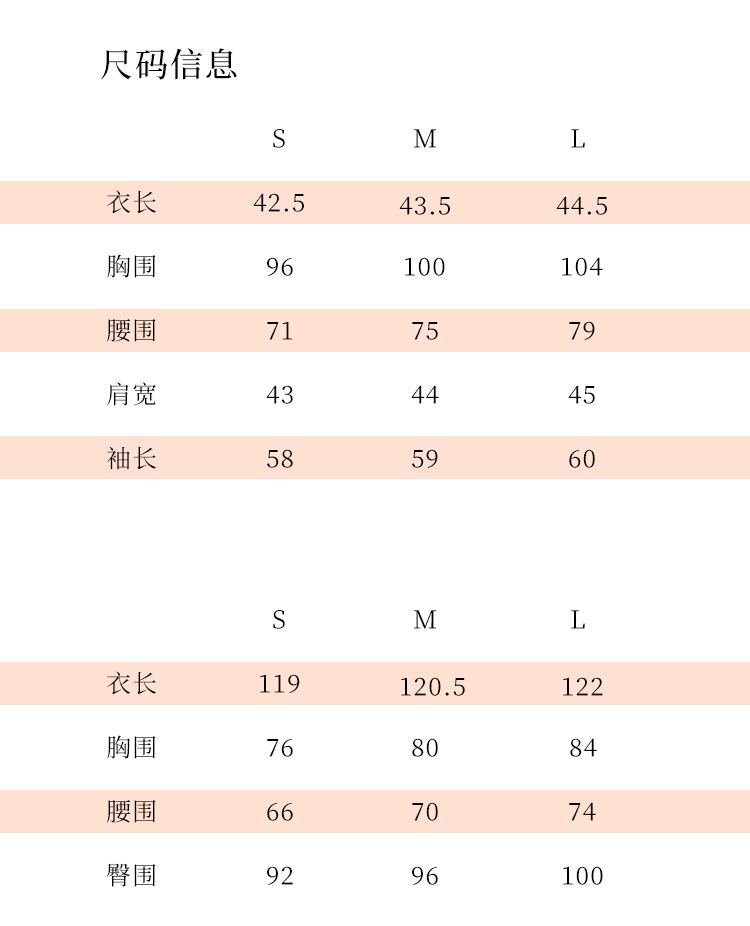 尺码信息

|  | S | M | L |
|---|---|---|---|
| 衣长 | 42.5 | 43.5 | 44.5 |
| 胸围 | 96 | 100 | 104 |
| 腰围 | 71 | 75 | 79 |
| 肩宽 | 43 | 44 | 45 |
| 袖长 | 58 | 59 | 60 |

|  | S | M | L |
|---|---|---|---|
| 衣长 | 119 | 120.5 | 122 |
| 胸围 | 76 | 80 | 84 |
| 腰围 | 66 | 70 | 74 |
| 臀围 | 92 | 96 | 100 |